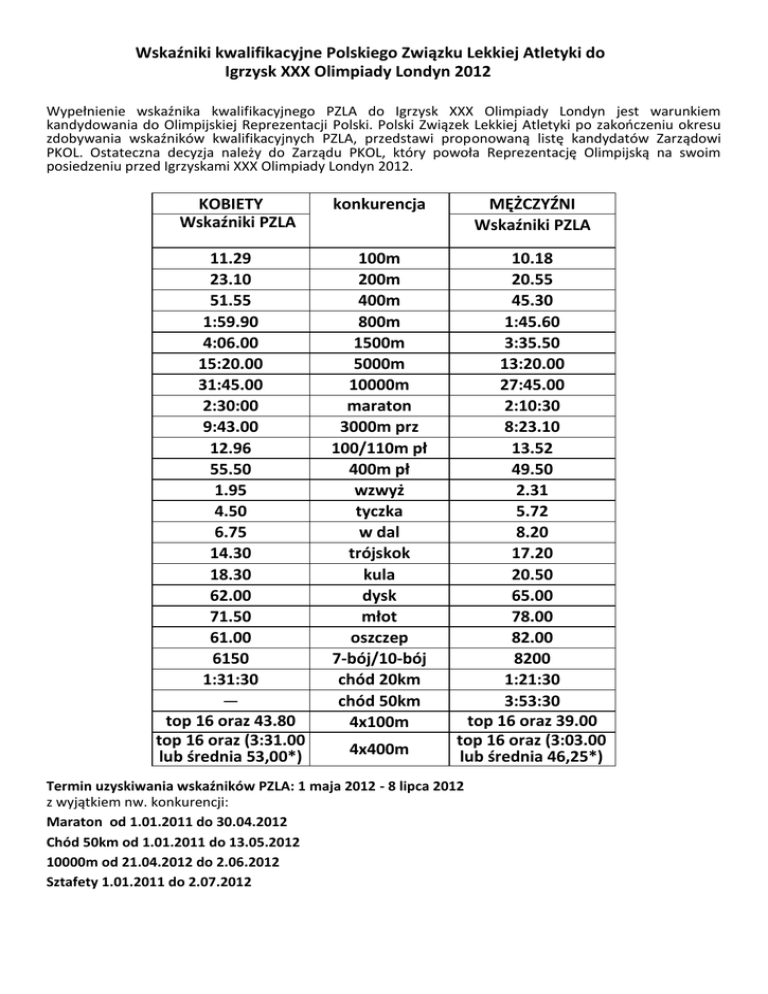 Wskaźniki kwalifikacyjne Polskiego Związku Lekkiej Atletyki do Igrzysk XXX Olimpiady Londyn 2012

Wypełnienie wskaźnika kwalifikacyjnego PZLA do Igrzysk XXX Olimpiady Londyn jest warunkiem kandydowania do Olimpijskiej Reprezentacji Polski. Polski Związek Lekkiej Atletyki po zakończeniu okresu zdobywania wskaźników kwalifikacyjnych PZLA, przedstawi proponowaną listę kandydatów Zarządowi PKOL. Ostateczna decyzja należy do Zarządu PKOL, który powoła Reprezentację Olimpijską na swoim posiedzeniu przed Igrzyskami XXX Olimpiady Londyn 2012.

| KOBIETY Wskaźniki PZLA | konkurencja | MĘŻCZYŹNI Wskaźniki PZLA |
|---|---|---|
| 11.29 | 100m | 10.18 |
| 23.10 | 200m | 20.55 |
| 51.55 | 400m | 45.30 |
| 1:59.90 | 800m | 1:45.60 |
| 4:06.00 | 1500m | 3:35.50 |
| 15:20.00 | 5000m | 13:20.00 |
| 31:45.00 | 10000m | 27:45.00 |
| 2:30:00 | maraton | 2:10:30 |
| 9:43.00 | 3000m prz | 8:23.10 |
| 12.96 | 100/110m pł | 13.52 |
| 55.50 | 400m pł | 49.50 |
| 1.95 | wzwyż | 2.31 |
| 4.50 | tyczka | 5.72 |
| 6.75 | w dal | 8.20 |
| 14.30 | trójskok | 17.20 |
| 18.30 | kula | 20.50 |
| 62.00 | dysk | 65.00 |
| 71.50 | młot | 78.00 |
| 61.00 | oszczep | 82.00 |
| 6150 | 7-bój/10-bój | 8200 |
| 1:31:30 | chód 20km | 1:21:30 |
| — | chód 50km | 3:53:30 |
| top 16 oraz 43.80 | 4x100m | top 16 oraz 39.00 |
| top 16 oraz (3:31.00 lub średnia 53,00*) | 4x400m | top 16 oraz (3:03.00 lub średnia 46,25*) |

Termin uzyskiwania wskaźników PZLA: 1 maja 2012 - 8 lipca 2012
z wyjątkiem nw. konkurencji:
Maraton od 1.01.2011 do 30.04.2012
Chód 50km od 1.01.2011 do 13.05.2012
10000m od 21.04.2012 do 2.06.2012
Sztafety 1.01.2011 do 2.07.2012